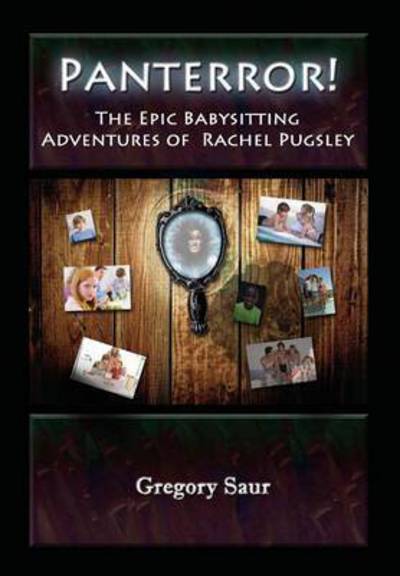 PANTERROR!

THE EPIC BABYSITTING ADVENTURES OF RACHEL PUGSLEY

Gregory Saur